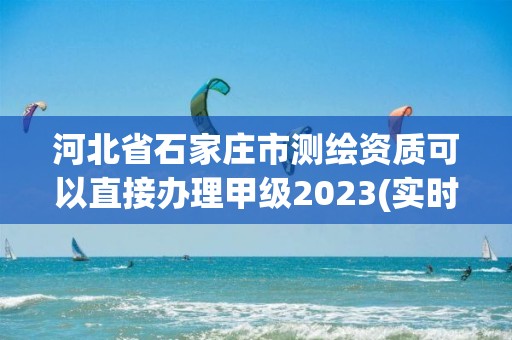 河北省石家庄市测绘资质可以直接办理甲级2023(实时